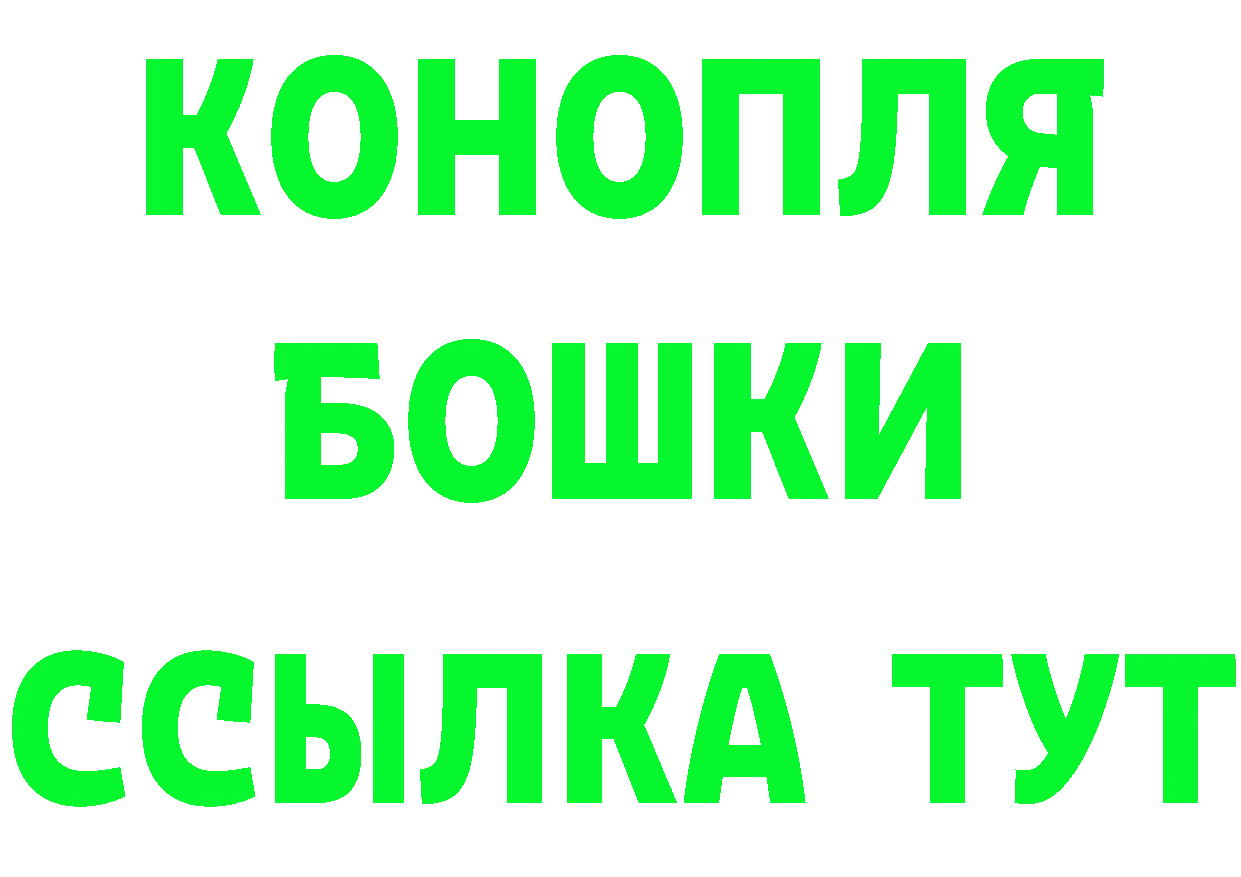 КОНОПЛЯ
БОШКИ
ССЫЛКА ТУТ